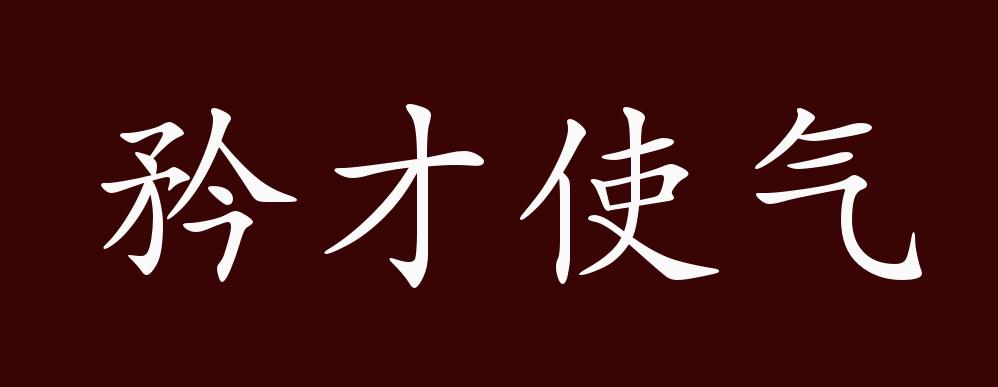 矜才使气